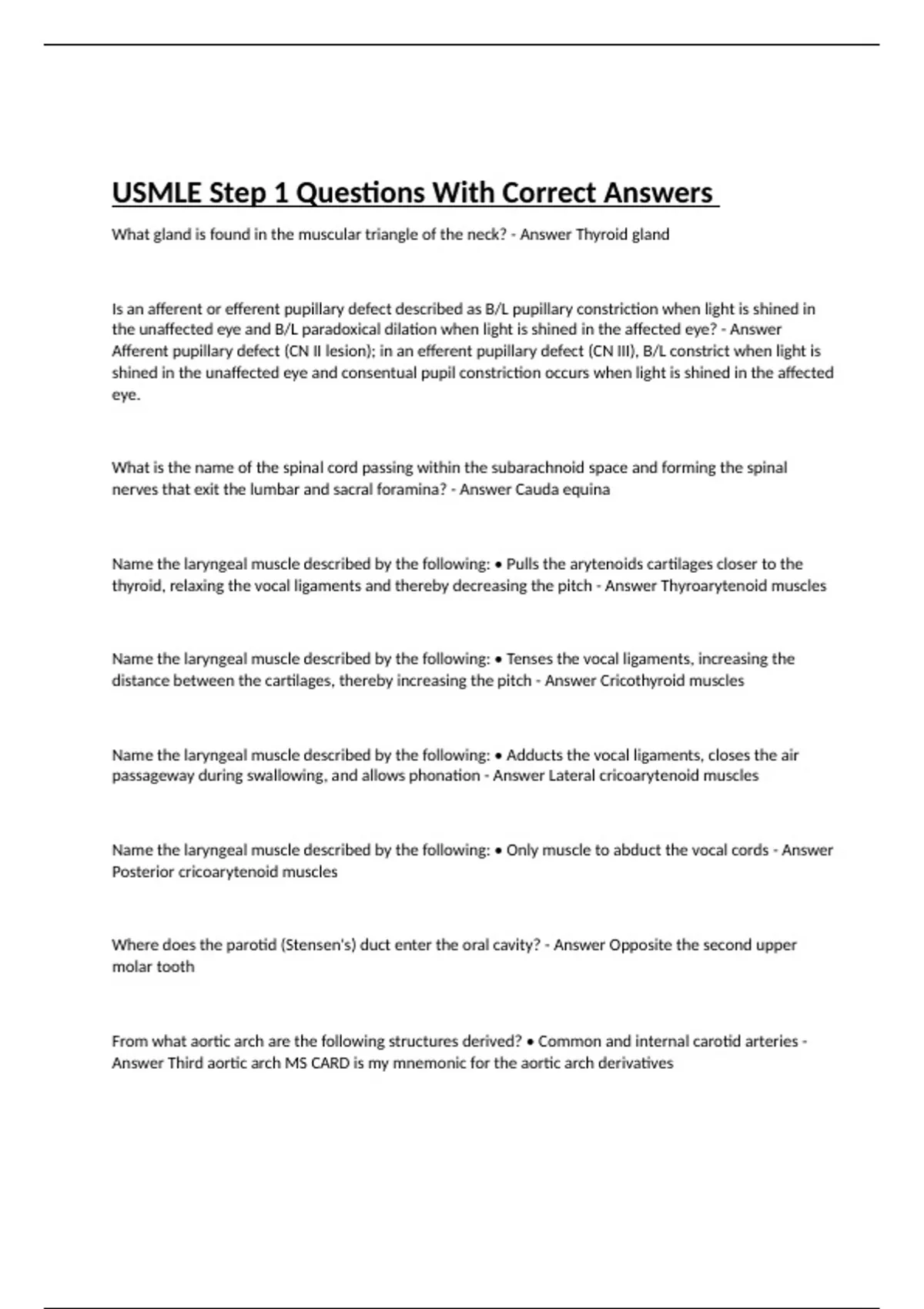 USMLE Step 1 Questions With Correct Answers

What gland is found in the muscular triangle of the neck? - Answer Thyroid gland

Is an afferent or efferent pupillary defect described as B/L pupillary constriction when light is shined in the unaffected eye and B/L paradoxical dilation when light is shined in the affected eye? - Answer Afferent pupillary defect (CN II lesion); in an efferent pupillary defect (CN III), B/L constrict when light is shined in the unaffected eye and consentual pupil constriction occurs when light is shined in the affected eye.

What is the name of the spinal cord passing within the subarachnoid space and forming the spinal nerves that exit the lumbar and sacral foramina? - Answer Cauda equina

Name the laryngeal muscle described by the following: • Pulls the arytenoids cartilages closer to the thyroid, relaxing the vocal ligaments and thereby decreasing the pitch - Answer Thyroarytenoid muscles

Name the laryngeal muscle described by the following: • Tenses the vocal ligaments, increasing the distance between the cartilages, thereby increasing the pitch - Answer Cricothyroid muscles

Name the laryngeal muscle described by the following: • Adducts the vocal ligaments, closes the air passageway during swallowing, and allows phonation - Answer Lateral cricoarytenoid muscles

Name the laryngeal muscle described by the following: • Only muscle to abduct the vocal cords - Answer Posterior cricoarytenoid muscles

Where does the parotid (Stensen's) duct enter the oral cavity? - Answer Opposite the second upper molar tooth

From what aortic arch are the following structures derived? • Common and internal carotid arteries - Answer Third aortic arch MS CARD is my mnemonic for the aortic arch derivatives